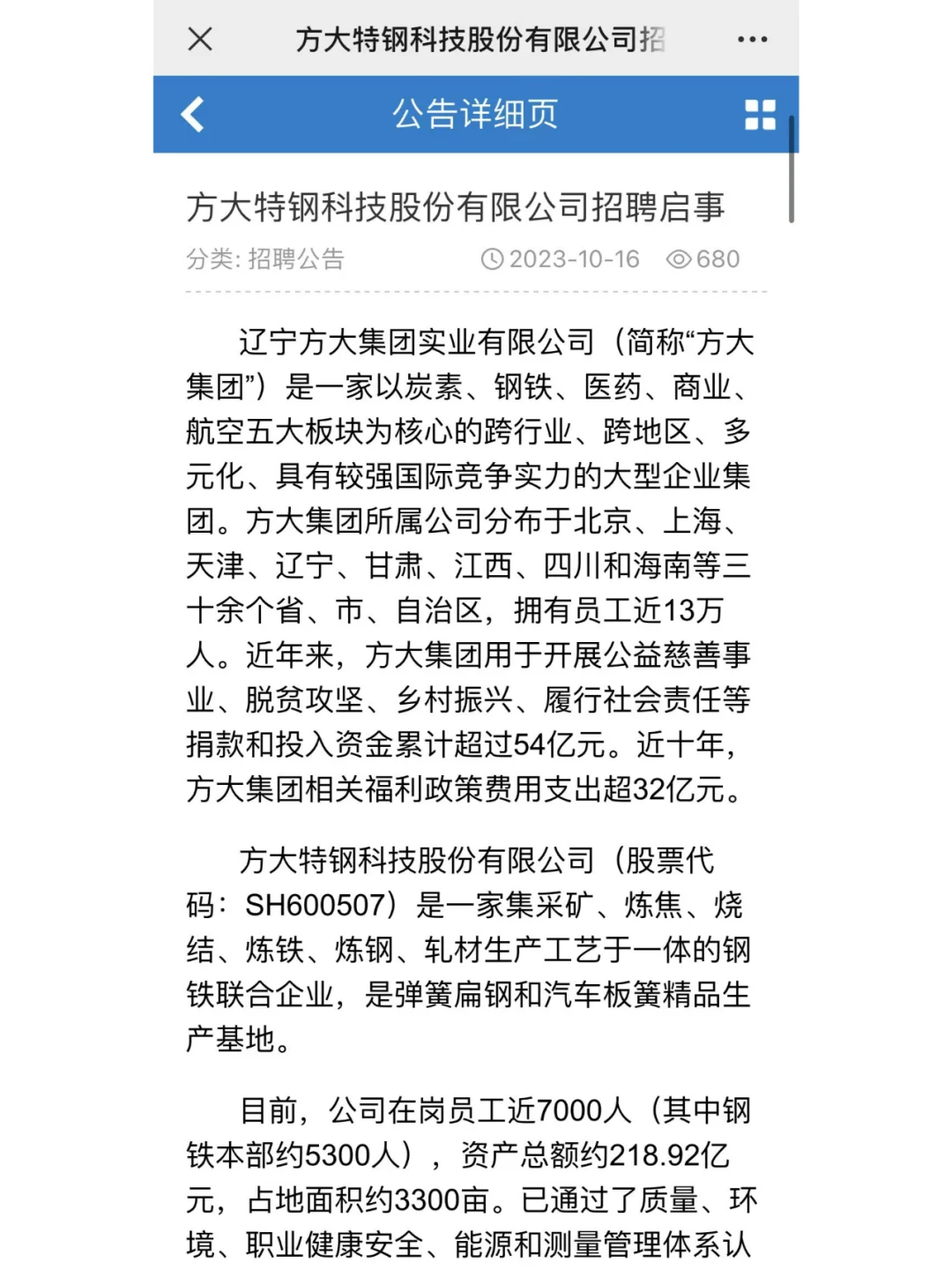 方大特钢科技股份有限公司招

公告详细页

方大特钢科技股份有限公司招聘启事

分类: 招聘公告 2023-10-16 680

辽宁方大集团实业有限公司（简称“方大集团”）是一家以炭素、钢铁、医药、商业、航空五大板块为核心的跨行业、跨地区、多元化、具有较强国际竞争实力的大型企业集团。方大集团所属公司分布于北京、上海、天津、辽宁、甘肃、江西、四川和海南等三十余个省、市、自治区，拥有员工近13万人。近年来，方大集团用于开展公益慈善事业、脱贫攻坚、乡村振兴、履行社会责任等捐款和投入资金累计超过54亿元。近十年，方大集团相关福利政策费用支出超32亿元。

方大特钢科技股份有限公司（股票代码：SH600507）是一家集采矿、炼焦、烧结、炼铁、炼钢、轧材生产工艺于一体的钢铁联合企业，是弹簧扁钢和汽车板簧精品生产基地。

目前，公司在岗员工近7000人（其中钢铁本部约5300人），资产总额约218.92亿元，占地面积约3300亩。已通过了质量、环境、职业健康安全、能源和测量管理体系认